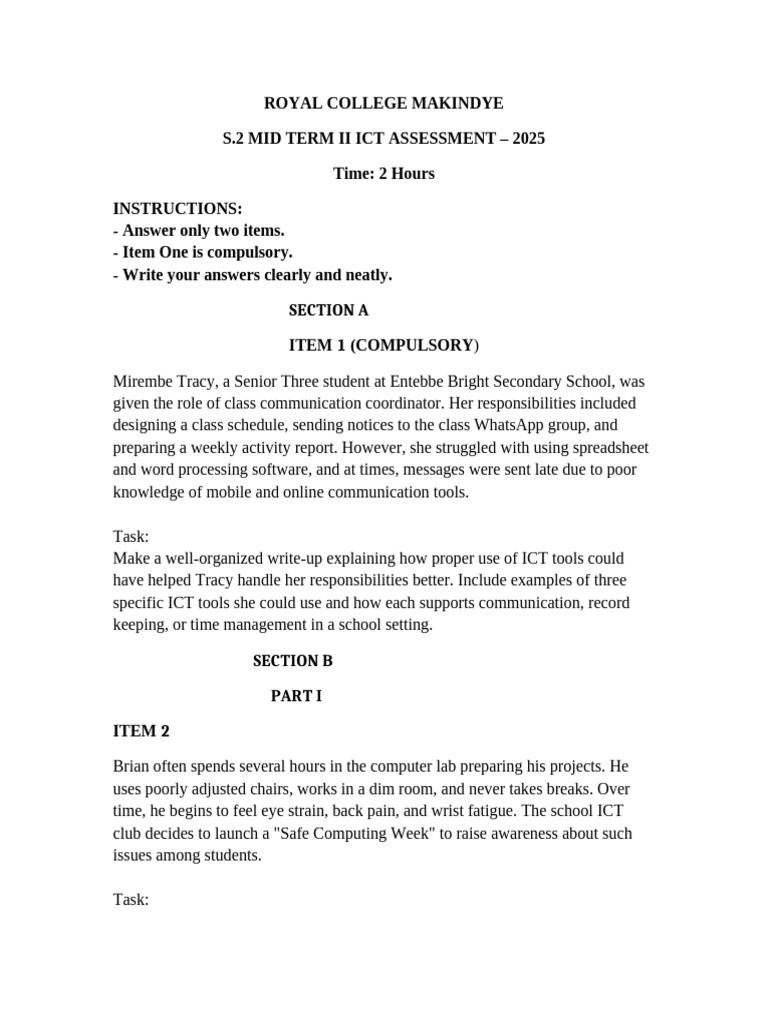 ROYAL COLLEGE MAKINDYE

S.2 MID TERM II ICT ASSESSMENT – 2025

Time: 2 Hours

INSTRUCTIONS:
- Answer only two items.
- Item One is compulsory.
- Write your answers clearly and neatly.

SECTION A

ITEM 1 (COMPULSORY)

Mirembe Tracy, a Senior Three student at Entebbe Bright Secondary School, was given the role of class communication coordinator. Her responsibilities included designing a class schedule, sending notices to the class WhatsApp group, and preparing a weekly activity report. However, she struggled with using spreadsheet and word processing software, and at times, messages were sent late due to poor knowledge of mobile and online communication tools.

Task:
Make a well-organized write-up explaining how proper use of ICT tools could have helped Tracy handle her responsibilities better. Include examples of three specific ICT tools she could use and how each supports communication, record keeping, or time management in a school setting.

SECTION B

PART I

ITEM 2

Brian often spends several hours in the computer lab preparing his projects. He uses poorly adjusted chairs, works in a dim room, and never takes breaks. Over time, he begins to feel eye strain, back pain, and wrist fatigue. The school ICT club decides to launch a "Safe Computing Week" to raise awareness about such issues among students.

Task: